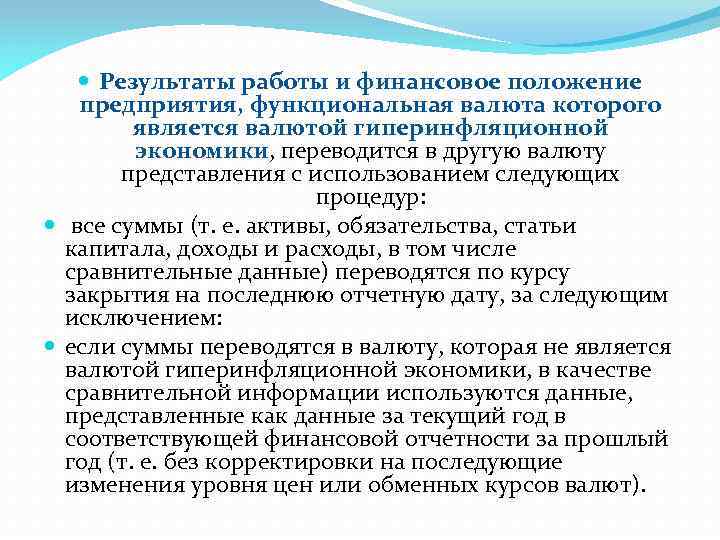 Результаты работы и финансовое положение предприятия, функциональная валюта которого является валютой гиперинфляционной экономики, переводится в другую валюту представления с использованием следующих процедур:

все суммы (т. е. активы, обязательства, статьи капитала, доходы и расходы, в том числе сравнительные данные) переводятся по курсу закрытия на последнюю отчетную дату, за следующим исключением:

если суммы переводятся в валюту, которая не является валютой гиперинфляционной экономики, в качестве сравнительной информации используются данные, представленные как данные за текущий год в соответствующей финансовой отчетности за прошлый год (т. е. без корректировки на последующие изменения уровня цен или обменных курсов валют).